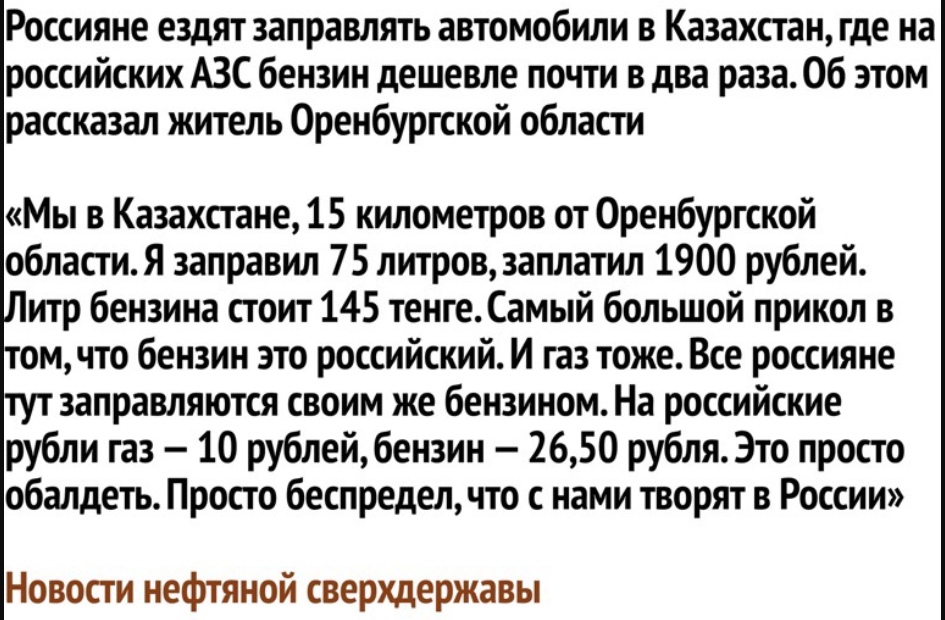 Россияне ездят заправлять автомобили в Казахстан, где на российских АЗС бензин дешевле почти в два раза. Об этом рассказал житель Оренбургской области

«Мы в Казахстане, 15 километров от Оренбургской области. Я заправил 75 литров, заплатил 1900 рублей. Литр бензина стоит 145 тенге. Самый большой прикол в том, что бензин это российский. И газ тоже. Все россияне тут заправляются своим же бензином. На российские рубли газ – 10 рублей, бензин – 26,50 рубля. Это просто обалдеть. Просто беспредел, что с нами творят в России»

Новости нефтяной сверхдержавы